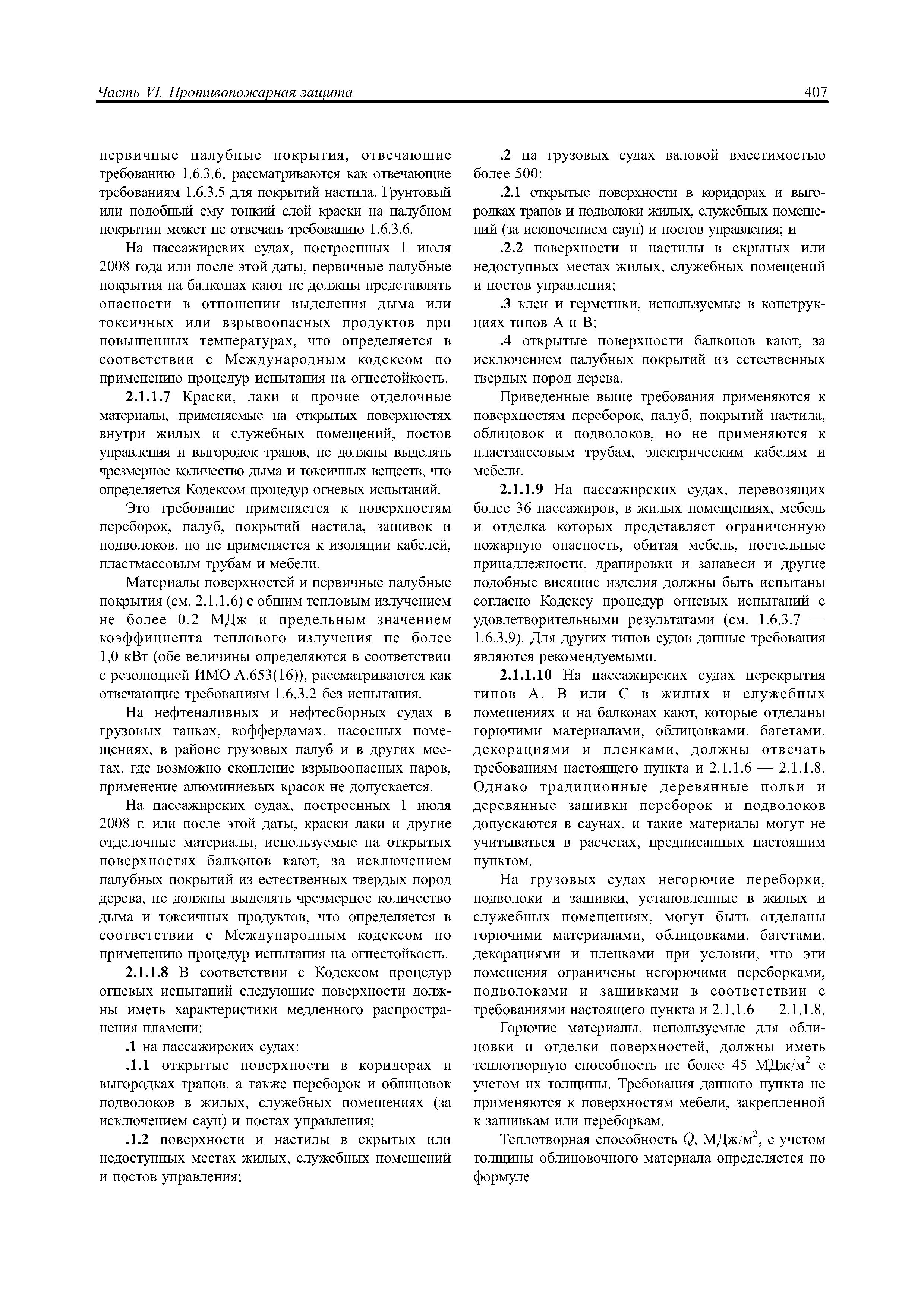 Часть VI. Противопожарная защита

407

первичные палубные покрытия, отвечающие требованию 1.6.3.6, рассматриваются как отвечающие требованиям 1.6.3.5 для покрытий настила. Грунтовый или подобный ему тонкий слой краски на палубном покрытии может не отвечать требованию 1.6.3.6.

На пассажирских судах, построенных 1 июля 2008 года или после этой даты, первичные палубные покрытия на балконах кают не должны представлять опасности в отношении выделения дыма или токсичных или взрывоопасных продуктов при повышенных температурах, что определяется в соответствии с Международным кодексом по применению процедур испытания на огнестойкость.

2.1.1.7 Краски, лаки и прочие отделочные материалы, применяемые на открытых поверхностях внутри жилых и служебных помещений, постов управления и выгородок трапов, не должны выделять чрезмерное количество дыма и токсичных веществ, что определяется Кодексом процедур огневых испытаний.

Это требование применяется к поверхностям переборок, палуб, покрытий настила, зашивок и подволоков, но не применяется к изоляции кабелей, пластмассовым трубам и мебели.

Материалы поверхностей и первичные палубные покрытия (см. 2.1.1.6) с общим тепловым излучением не более 0,2 МДж и предельным значением коэффициента теплового излучения не более 1,0 кВт (обе величины определяются в соответствии с резолюцией ИМО А.653(16)), рассматриваются как отвечающие требованиям 1.6.3.2 без испытания.

На нефтеналивных и нефтесборных судах в грузовых танках, коффердамах, насосных помещениях, в районе грузовых палуб и в других местах, где возможно скопление взрывоопасных паров, применение алюминиевых красок не допускается.

На пассажирских судах, построенных 1 июля 2008 г. или после этой даты, краски лаки и другие отделочные материалы, используемые на открытых поверхностях балконов кают, за исключением палубных покрытий из естественных твердых пород дерева, не должны выделять чрезмерное количество дыма и токсичных продуктов, что определяется в соответствии с Международным кодексом по применению процедур испытания на огнестойкость.

2.1.1.8 В соответствии с Кодексом процедур огневых испытаний следующие поверхности должны иметь характеристики медленного распространения пламени:

.1 на пассажирских судах:

.1.1 открытые поверхности в коридорах и выгородках трапов, а также переборок и облицовок подволоков в жилых, служебных помещениях (за исключением саун) и постах управления;

.1.2 поверхности и настилы в скрытых или недоступных местах жилых, служебных помещений и постов управления;

.2 на грузовых судах валовой вместимостью более 500:

.2.1 открытые поверхности в коридорах и выгородках трапов и подволоки жилых, служебных помещений (за исключением саун) и постов управления; и

.2.2 поверхности и настилы в скрытых или недоступных местах жилых, служебных помещений и постов управления;

.3 клеи и герметики, используемые в конструкциях типов А и В;

.4 открытые поверхности балконов кают, за исключением палубных покрытий из естественных твердых пород дерева.

Приведенные выше требования применяются к поверхностям переборок, палуб, покрытий настила, облицовок и подволоков, но не применяются к пластмассовым трубам, электрическим кабелям и мебели.

2.1.1.9 На пассажирских судах, перевозящих более 36 пассажиров, в жилых помещениях, мебель и отделка которых представляет ограниченную пожарную опасность, обитая мебель, постельные принадлежности, драпировки и занавеси и другие подобные висящие изделия должны быть испытаны согласно Кодексу процедур огневых испытаний с удовлетворительными результатами (см. 1.6.3.7 — 1.6.3.9). Для других типов судов данные требования являются рекомендуемыми.

2.1.1.10 На пассажирских судах перекрытия типов А, В или С в жилых и служебных помещениях и на балконах кают, которые отделаны горючими материалами, облицовками, багетами, декорациями и пленками, должны отвечать требованиям настоящего пункта и 2.1.1.6 — 2.1.1.8. Однако традиционные деревянные полки и деревянные зашивки переборок и подволоков допускаются в саунах, и такие материалы могут не учитываться в расчетах, предписанных настоящим пунктом.

На грузовых судах негорючие переборки, подволоки и зашивки, установленные в жилых и служебных помещениях, могут быть отделаны горючими материалами, облицовками, багетами, декорациями и пленками при условии, что эти помещения ограничены негорючими переборками, подволоками и зашивками в соответствии с требованиями настоящего пункта и 2.1.1.6 — 2.1.1.8.

Горючие материалы, используемые для облицовки и отделки поверхностей, должны иметь теплотворную способность не более 45 МДж/м$^2$ с учетом их толщины. Требования данного пункта не применяются к поверхностям мебели, закрепленной к зашивкам или переборкам.

Теплотворная способность $Q$, МДж/м$^2$, с учетом толщины облицовочного материала определяется по формуле